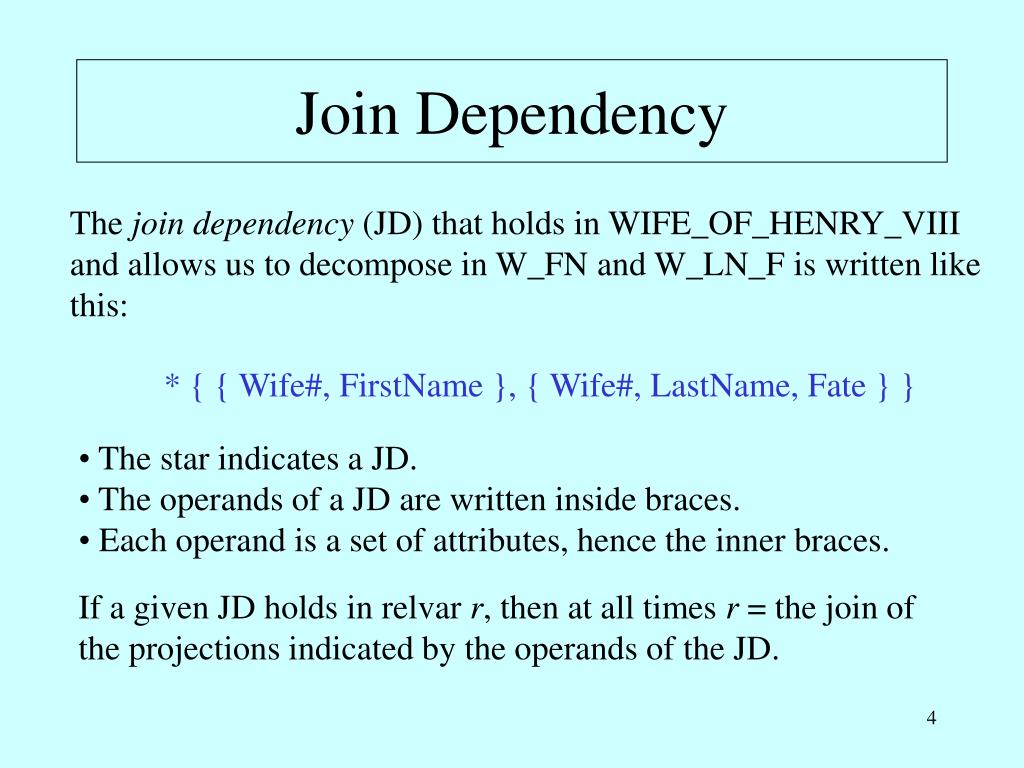 Join Dependency

The join dependency (JD) that holds in WIFE_OF_HENRY_VIII and allows us to decompose in W_FN and W_LN_F is written like this:

* { { Wife#, FirstName }, { Wife#, LastName, Fate } }

• The star indicates a JD.
• The operands of a JD are written inside braces.
• Each operand is a set of attributes, hence the inner braces.

If a given JD holds in relvar r, then at all times r = the join of the projections indicated by the operands of the JD.

4